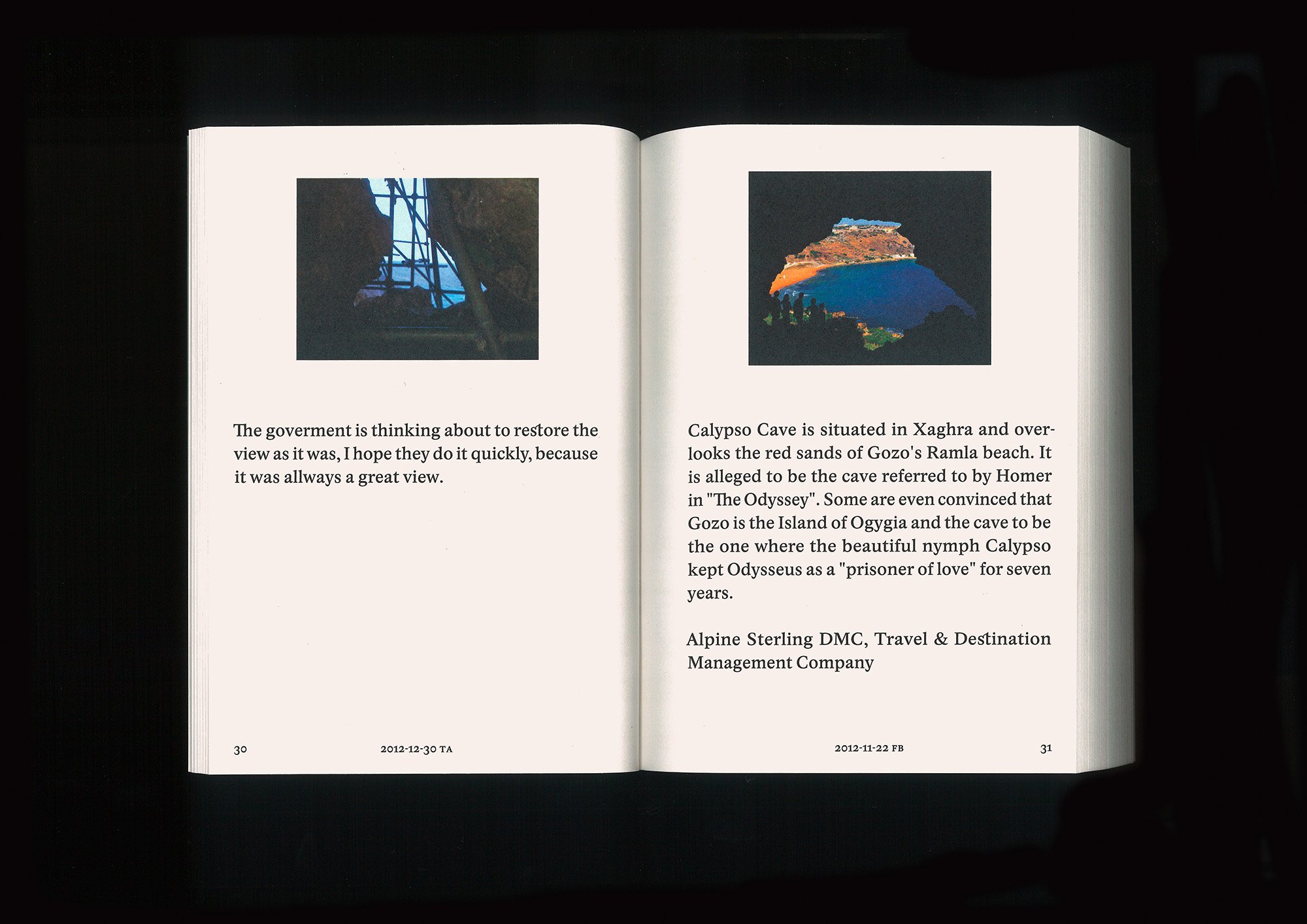 The goverment is thinking about to restore the view as it was, I hope they do it quickly, because it was allways a great view.

30

2012-12-30 TA

Calypso Cave is situated in Xaghra and overlooks the red sands of Gozo's Ramla beach. It is alleged to be the cave referred to by Homer in "The Odyssey". Some are even convinced that Gozo is the Island of Ogygia and the cave to be the one where the beautiful nymph Calypso kept Odysseus as a "prisoner of love" for seven years.

Alpine Sterling DMC, Travel & Destination Management Company

2012-11-22 FB

31